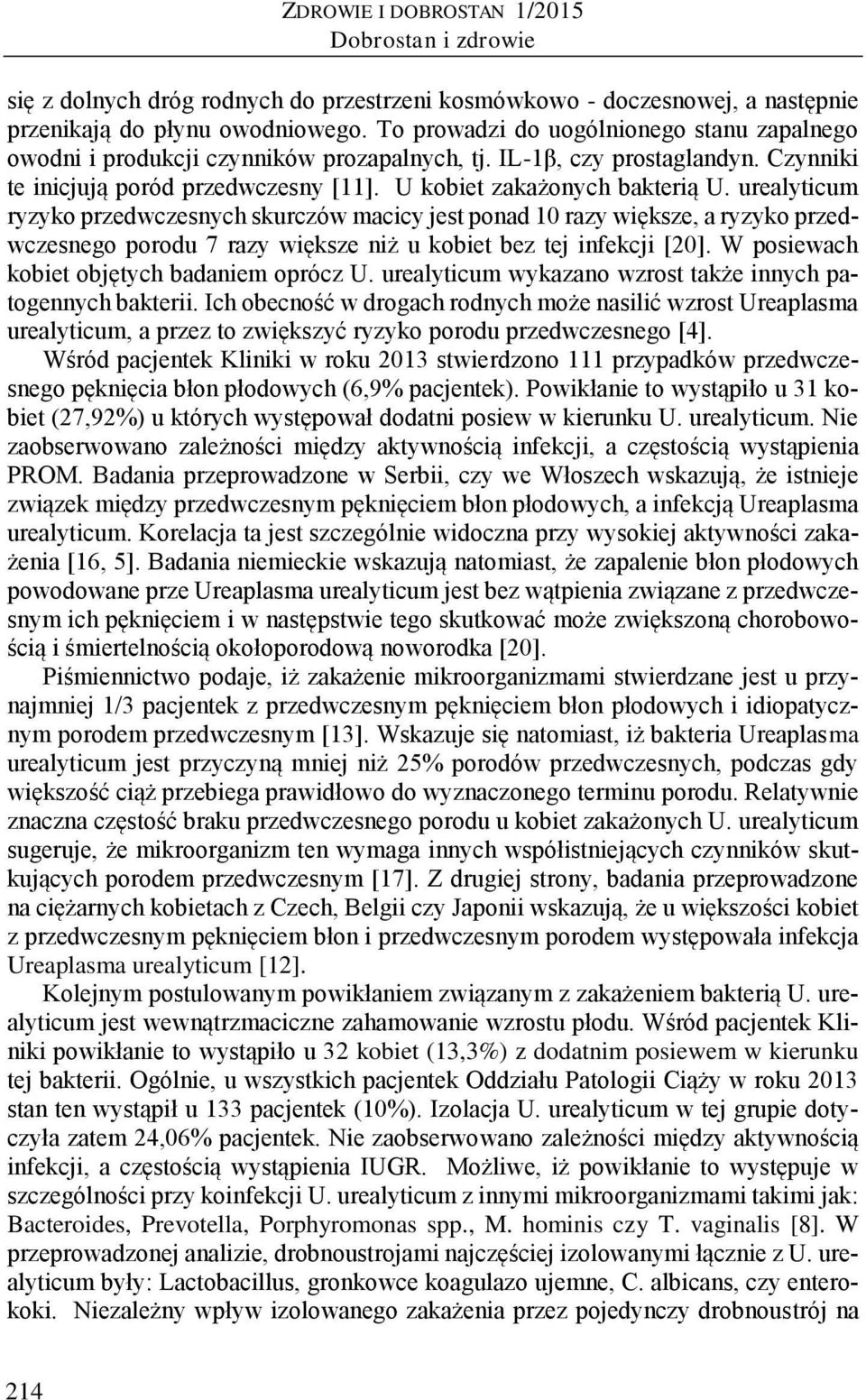 ZDROWIE I DOBROSTAN 1/2015
Dobrostan i zdrowie

się z dolnych dróg rodnych do przestrzeni kosmówkowo - doczesnowej, a następnie przenikają do płynu owodniowego. To prowadzi do uogólnionego stanu zapalnego owodni i produkcji czynników prozapalnych, tj. IL-1β, czy prostaglandyn. Czynniki te inicjują poród przedwczesny [11]. U kobiet zakażonych bakterią U. urealyticum ryzyko przedwczesnych skurczów macicy jest ponad 10 razy większe, a ryzyko przedwczesnego porodu 7 razy większe niż u kobiet bez tej infekcji [20]. W posiewach kobiet objętych badaniem oprócz U. urealyticum wykazano wzrost także innych patogennych bakterii. Ich obecność w drogach rodnych może nasilić wzrost Ureaplasma urealyticum, a przez to zwiększyć ryzyko porodu przedwczesnego [4].

Wśród pacjentek Kliniki w roku 2013 stwierdzono 111 przypadków przedwczesnego pęknięcia błon płodowych (6,9% pacjentek). Powikłanie to wystąpiło u 31 kobiet (27,92%) u których występował dodatni posiew w kierunku U. urealyticum. Nie zaobserwowano zależności między aktywnością infekcji, a częstością wystąpienia PROM. Badania przeprowadzone w Serbii, czy we Włoszech wskazują, że istnieje związek między przedwczesnym pęknięciem błon płodowych, a infekcją Ureaplasma urealyticum. Korelacja ta jest szczególnie widoczna przy wysokiej aktywności zakażenia [16, 5]. Badania niemieckie wskazują natomiast, że zapalenie błon płodowych powodowane prze Ureaplasma urealyticum jest bez wątpienia związane z przedwczesnym ich pęknięciem i w następstwie tego skutkować może zwiększoną chorobowością i śmiertelnością okołoporodową noworodka [20].

Piśmiennictwo podaje, iż zakażenie mikroorganizmami stwierdzane jest u przynajmniej 1/3 pacjentek z przedwczesnym pęknięciem błon płodowych i idiopatycznym porodem przedwczesnym [13]. Wskazuje się natomiast, iż bakteria Ureaplasma urealyticum jest przyczyną mniej niż 25% porodów przedwczesnych, podczas gdy większość ciąż przebiega prawidłowo do wyznaczonego terminu porodu. Relatywnie znaczna częstość braku przedwczesnego porodu u kobiet zakażonych U. urealyticum sugeruje, że mikroorganizm ten wymaga innych współistniejących czynników skutkujących porodem przedwczesnym [17]. Z drugiej strony, badania przeprowadzone na ciężarnych kobietach z Czech, Belgii czy Japonii wskazują, że u większości kobiet z przedwczesnym pęknięciem błon i przedwczesnym porodem występowała infekcja Ureaplasma urealyticum [12].

Kolejnym postulowanym powikłaniem związanym z zakażeniem bakterią U. urealyticum jest wewnątrzmaciczne zahamowanie wzrostu płodu. Wśród pacjentek Kliniki powikłanie to wystąpiło u 32 kobiet (13,3%) z dodatnim posiewem w kierunku tej bakterii. Ogólnie, u wszystkich pacjentek Oddziału Patologii Ciąży w roku 2013 stan ten wystąpił u 133 pacjentek (10%). Izolacja U. urealyticum w tej grupie dotyczyła zatem 24,06% pacjentek. Nie zaobserwowano zależności między aktywnością infekcji, a częstością wystąpienia IUGR. Możliwe, iż powikłanie to występuje w szczególności przy koinfekcji U. urealyticum z innymi mikroorganizmami takimi jak: Bacteroides, Prevotella, Porphyromonas spp., M. hominis czy T. vaginalis [8]. W przeprowadzonej analizie, drobnoustrojami najczęściej izolowanymi łącznie z U. urealyticum były: Lactobacillus, gronkowce koagulazo ujemne, C. albicans, czy enterokoki. Niezależny wpływ izolowanego zakażenia przez pojedynczy drobnoustrój na

214